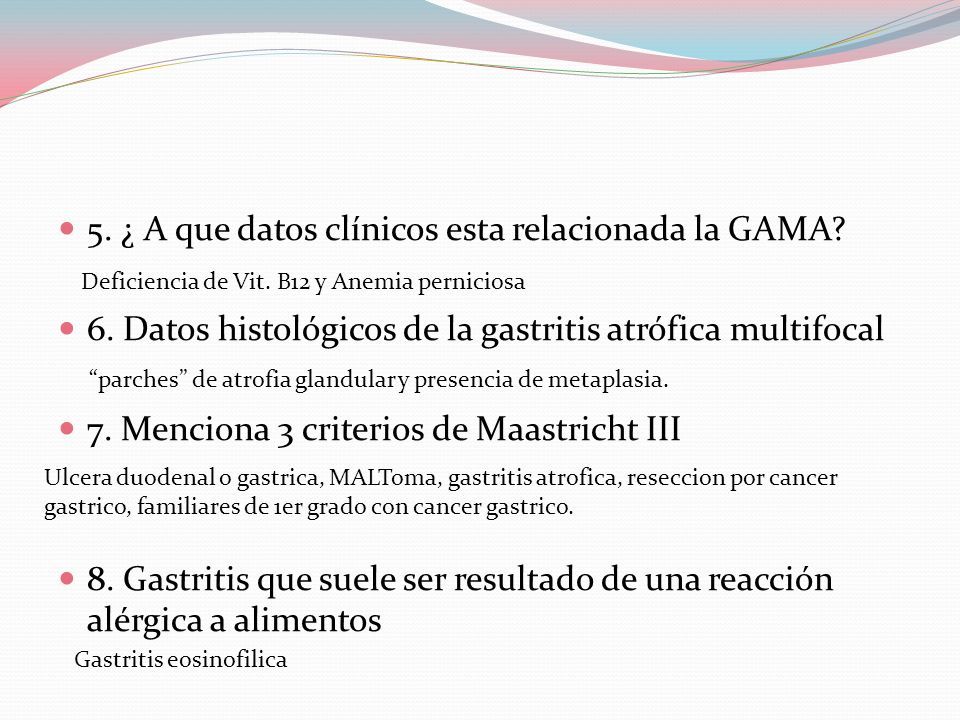 5. ¿ A que datos clínicos esta relacionada la GAMA?

Deficiencia de Vit. B12 y Anemia perniciosa

6. Datos histológicos de la gastritis atrófica multifocal

“parches” de atrofia glandular y presencia de metaplasia.

7. Menciona 3 criterios de Maastricht III

Ulcera duodenal o gastrica, MALToma, gastritis atrofica, reseccion por cancer gastrico, familiares de 1er grado con cancer gastrico.

8. Gastritis que suele ser resultado de una reacción alérgica a alimentos

Gastritis eosinofilica